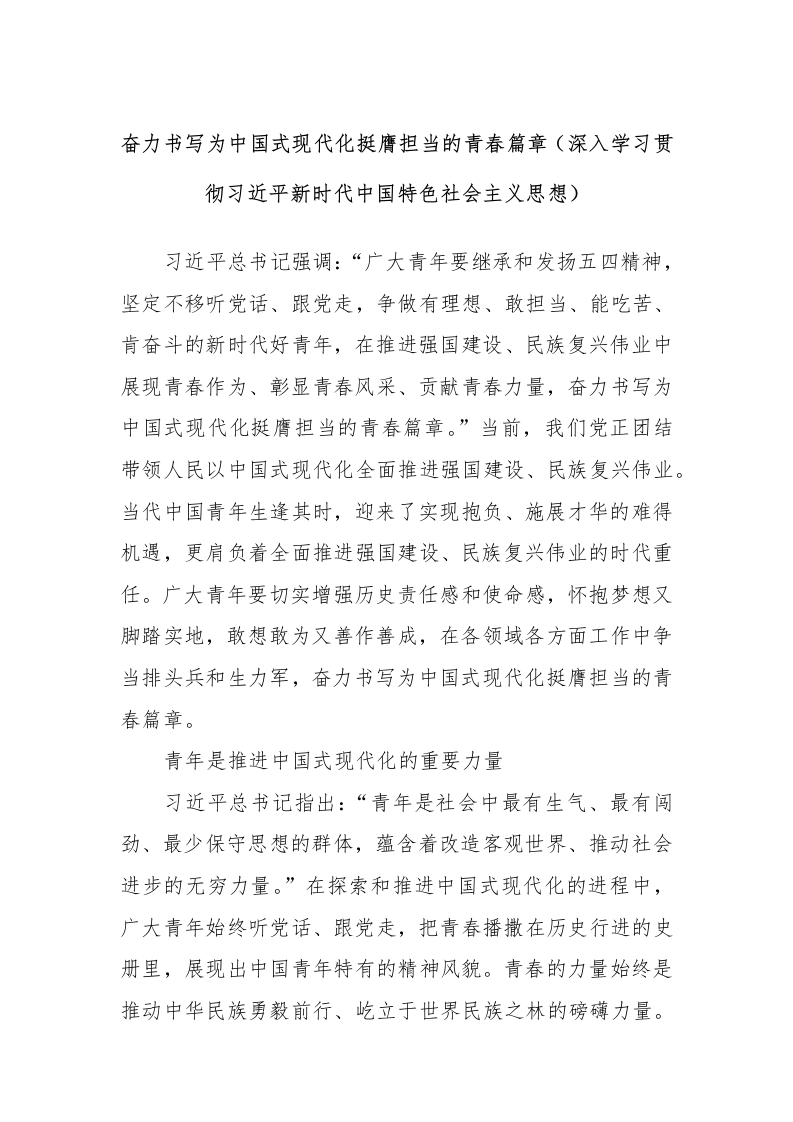 奋力书写为中国式现代化挺膺担当的青春篇章（深入学习贯彻习近平新时代中国特色社会主义思想）

习近平总书记强调：“广大青年要继承和发扬五四精神，坚定不移听党话、跟党走，争做有理想、敢担当、能吃苦、肯奋斗的新时代好青年，在推进强国建设、民族复兴伟业中展现青春作为、彰显青春风采、贡献青春力量，奋力书写为中国式现代化挺膺担当的青春篇章。”当前，我们党正团结带领人民以中国式现代化全面推进强国建设、民族复兴伟业。当代中国青年生逢其时，迎来了实现抱负、施展才华的难得机遇，更肩负着全面推进强国建设、民族复兴伟业的时代重任。广大青年要切实增强历史责任感和使命感，怀抱梦想又脚踏实地，敢想敢为又善作善成，在各领域各方面工作中争当排头兵和生力军，奋力书写为中国式现代化挺膺担当的青春篇章。

青年是推进中国式现代化的重要力量

习近平总书记指出：“青年是社会中最有生气、最有闯劲、最少保守思想的群体，蕴含着改造客观世界、推动社会进步的无穷力量。”在探索和推进中国式现代化的进程中，广大青年始终听党话、跟党走，把青春播撒在历史行进的史册里，展现出中国青年特有的精神风貌。青春的力量始终是推动中华民族勇毅前行、屹立于世界民族之林的磅礴力量。